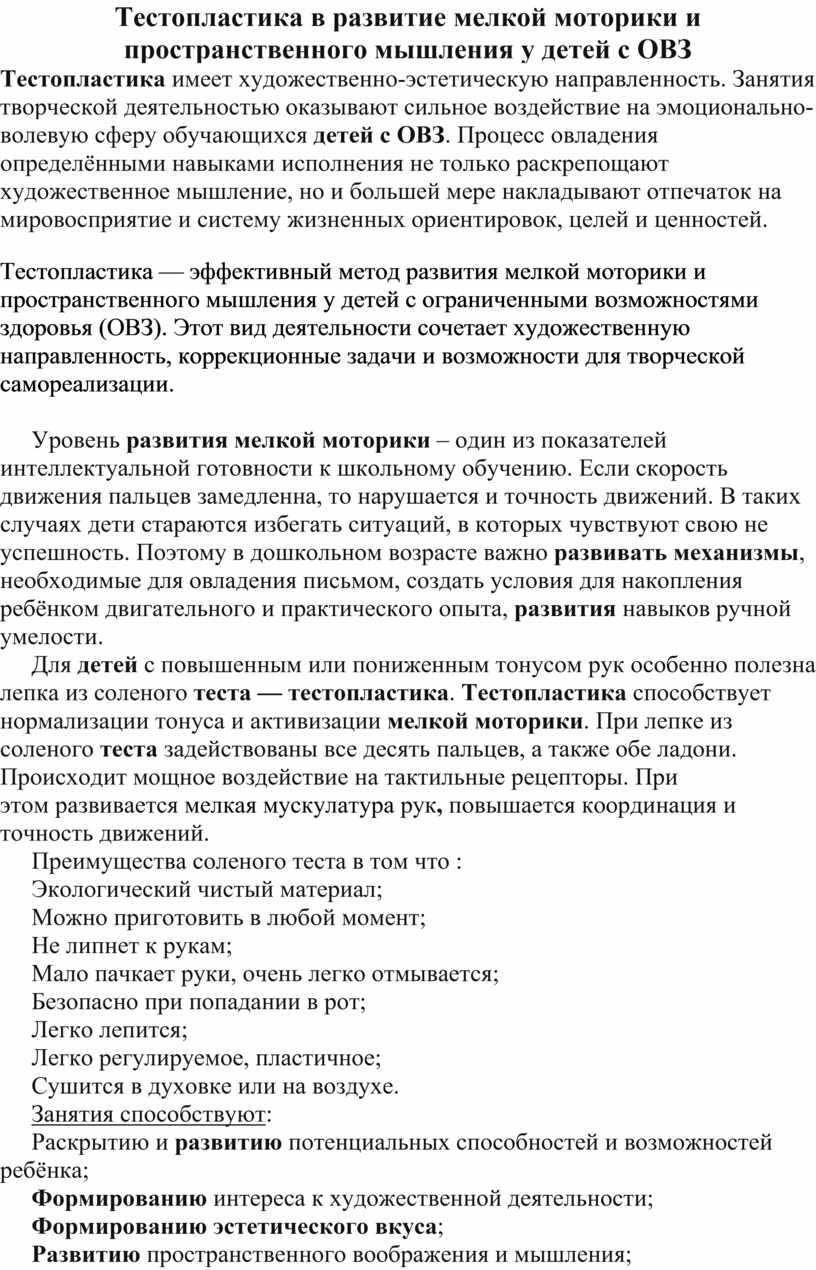 Тестопластика в развитие мелкой моторики и пространственного мышления у детей с ОВЗ

Тестопластика имеет художественно-эстетическую направленность. Занятия творческой деятельностью оказывают сильное воздействие на эмоционально-волевую сферу обучающихся детей с ОВЗ. Процесс овладения определёнными навыками исполнения не только раскрепощают художественное мышление, но и большей мере накладывают отпечаток на мировосприятие и систему жизненных ориентировок, целей и ценностей.

Тестопластика — эффективный метод развития мелкой моторики и пространственного мышления у детей с ограниченными возможностями здоровья (ОВЗ). Этот вид деятельности сочетает художественную направленность, коррекционные задачи и возможности для творческой самореализации.

Уровень развития мелкой моторики – один из показателей интеллектуальной готовности к школьному обучению. Если скорость движения пальцев замедленна, то нарушается и точность движений. В таких случаях дети стараются избегать ситуаций, в которых чувствуют свою не успешность. Поэтому в дошкольном возрасте важно развивать механизмы, необходимые для овладения письмом, создать условия для накопления ребёнком двигательного и практического опыта, развития навыков ручной умелости.

Для детей с повышенным или пониженным тонусом рук особенно полезна лепка из соленого теста — тестопластика. Тестопластика способствует нормализации тонуса и активизации мелкой моторики. При лепке из соленого теста задействованы все десять пальцев, а также обе ладони. Происходит мощное воздействие на тактильные рецепторы. При этом развивается мелкая мускулатура рук, повышается координация и точность движений.

Преимущества соленого теста в том что :
Экологический чистый материал;
Можно приготовить в любой момент;
Не липнет к рукам;
Мало пачкает руки, очень легко отмывается;
Безопасно при попадании в рот;
Легко лепится;
Легко регулируемое, пластичное;
Сушится в духовке или на воздухе.
Занятия способствуют:
Раскрытию и развитию потенциальных способностей и возможностей ребёнка;
Формированию интереса к художественной деятельности;
Формированию эстетического вкуса;
Развитию пространственного воображения и мышления;